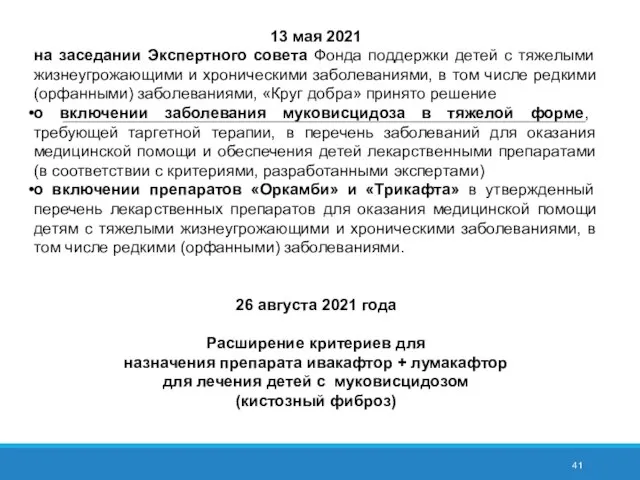 13 мая 2021

на заседании Экспертного совета Фонда поддержки детей с тяжелыми жизнеугрожающими и хроническими заболеваниями, в том числе редкими (орфанными) заболеваниями, «Круг добра» принято решение

•о включении заболевания муковисцидоза в тяжелой форме, требующей таргетной терапии, в перечень заболеваний для оказания медицинской помощи и обеспечения детей лекарственными препаратами (в соответствии с критериями, разработанными экспертами)

•о включении препаратов «Оркамби» и «Трикафта» в утвержденный перечень лекарственных препаратов для оказания медицинской помощи детям с тяжелыми жизнеугрожающими и хроническими заболеваниями, в том числе редкими (орфанными) заболеваниями.

26 августа 2021 года

Расширение критериев для назначения препарата ивакафтор + лумакафтор для лечения детей с муковисцидозом (кистозный фиброз)

41